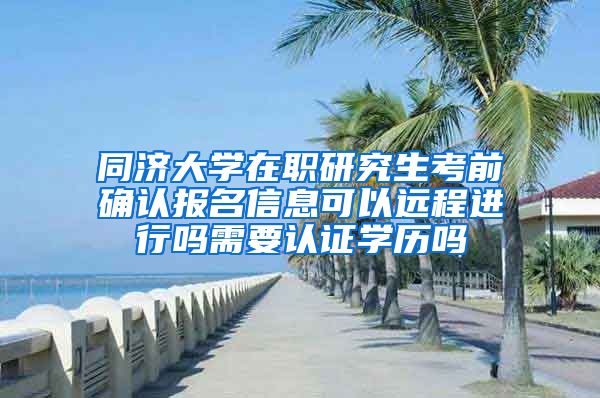 同济大学在职研究生考前确认报名信息可以远程进行吗需要认证学历吗